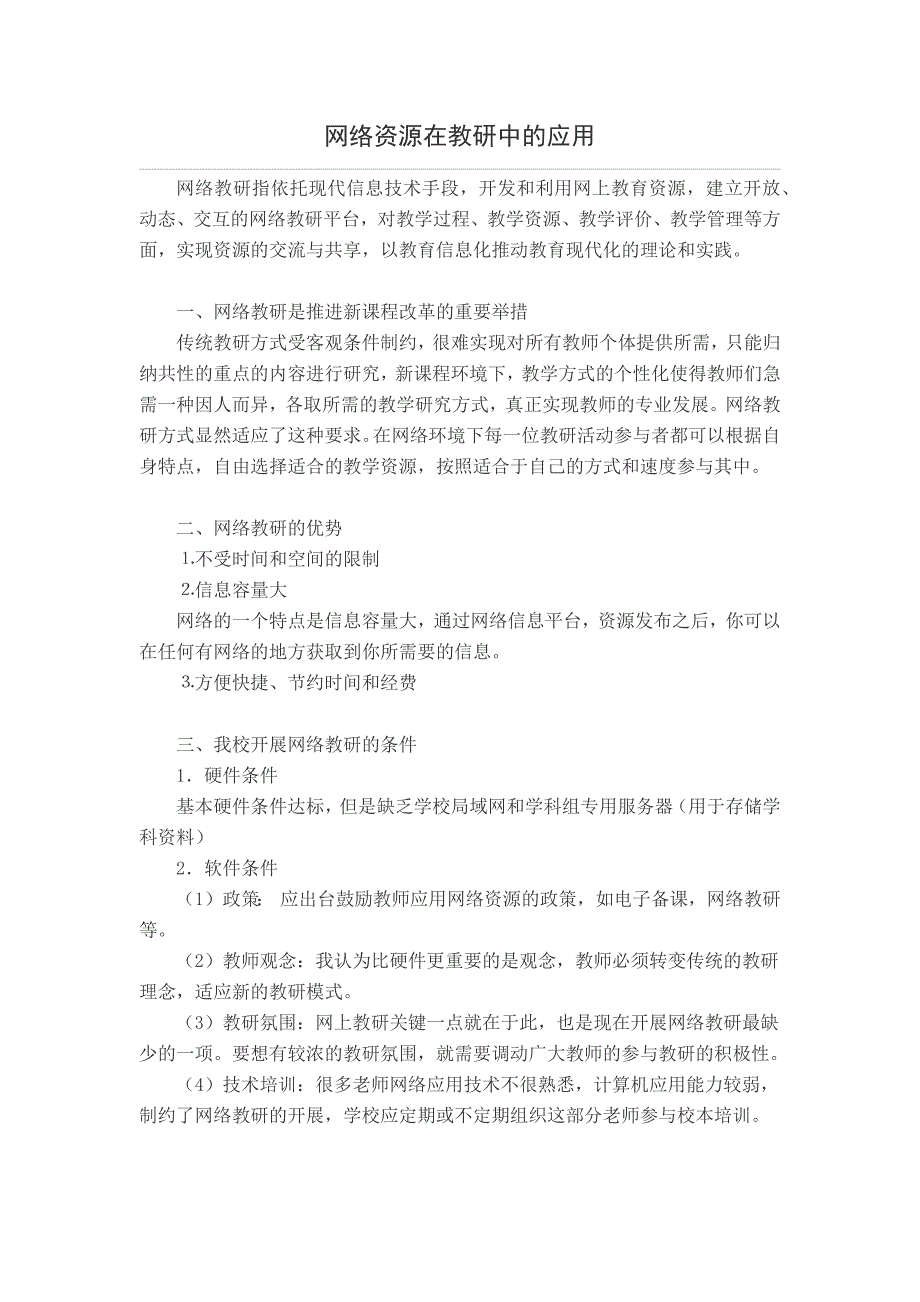 网络资源在教研中的应用

网络教研指依托现代信息技术手段，开发和利用网上教育资源，建立开放、动态、交互的网络教研平台，对教学过程、教学资源、教学评价、教学管理等方面，实现资源的交流与共享，以教育信息化推动教育现代化的理论和实践。

一、网络教研是推进新课程改革的重要举措

传统教研方式受客观条件制约，很难实现对所有教师个体提供所需，只能归纳共性的重点的内容进行研究，新课程环境下，教学方式的个性化使得教师们急需一种因人而异，各取所需的教学研究方式，真正实现教师的专业发展。网络教研方式显然适应了这种要求。在网络环境下每一位教研活动参与者都可以根据自身特点，自由选择适合的教学资源，按照适合于自己的方式和速度参与其中。

二、网络教研的优势

1.不受时间和空间的限制

2.信息容量大

网络的一个特点是信息容量大，通过网络信息平台，资源发布之后，你可以在任何有网络的地方获取到你所需要的信息。

3.方便快捷、节约时间和经费

三、我校开展网络教研的条件

1．硬件条件

基本硬件条件达标，但是缺乏学校局域网和学科组专用服务器（用于存储学科资料）

2．软件条件

（1）政策：应出台鼓励教师应用网络资源的政策，如电子备课，网络教研等。

（2）教师观念：我认为比硬件更重要的是观念，教师必须转变传统的教研理念，适应新的教研模式。

（3）教研氛围：网上教研关键一点就在于此，也是现在开展网络教研最缺少的一项。要想有较浓的教研氛围，就需要调动广大教师的参与教研的积极性。

（4）技术培训：很多老师网络应用技术不很熟悉，计算机应用能力较弱，制约了网络教研的开展，学校应定期或不定期组织这部分老师参与校本培训。